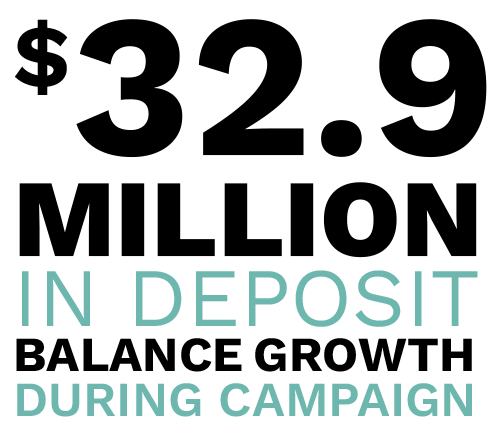 $32.9
MILLION
IN DEPOSIT
BALANCE GROWTH
DURING CAMPAIGN